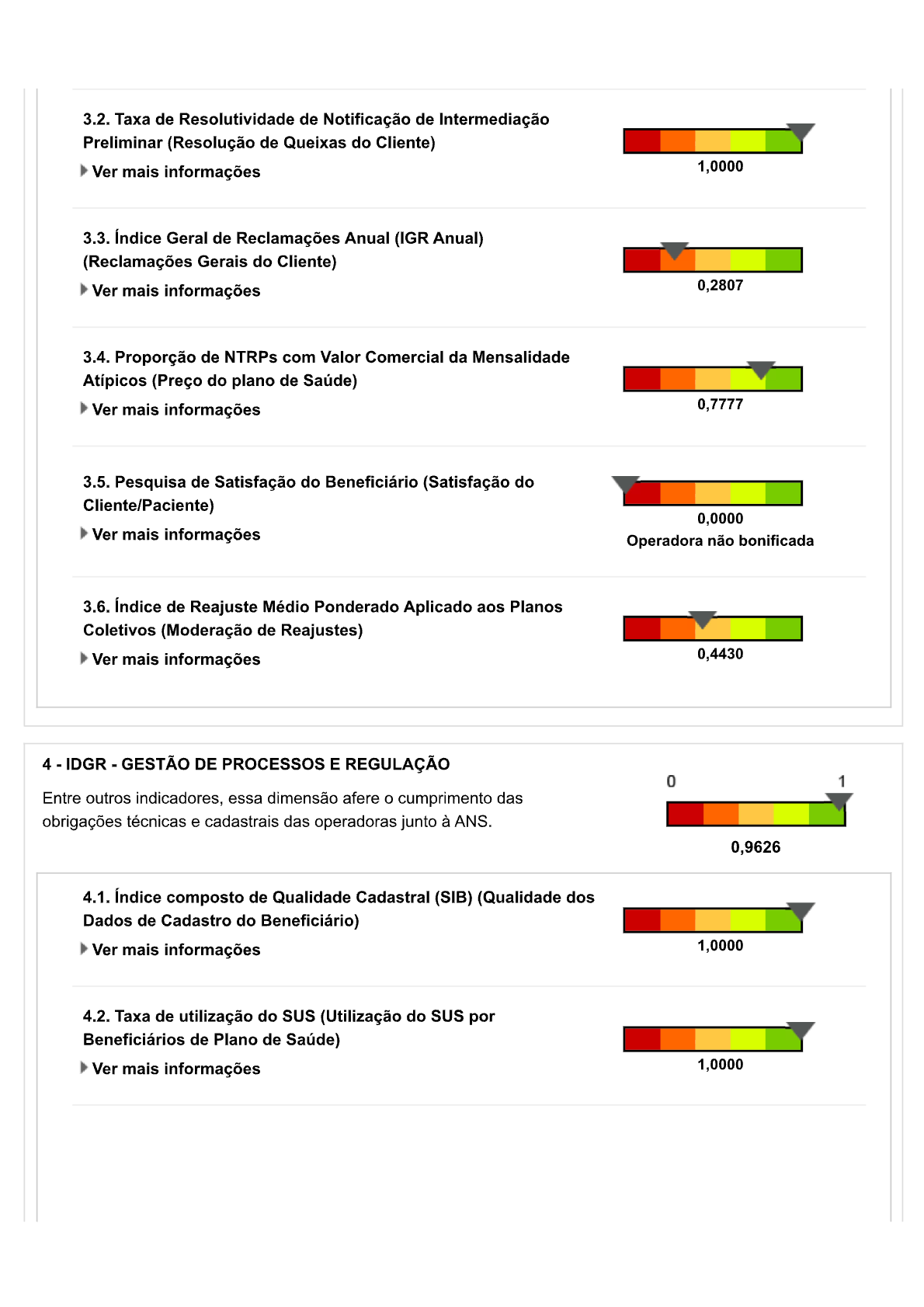 3.2. Taxa de Resolutividade de Notificação de Intermediação Preliminar (Resolução de Queixas do Cliente)

Ver mais informações

1,0000

3.3. Índice Geral de Reclamações Anual (IGR Anual) (Reclamações Gerais do Cliente)

Ver mais informações

0,2807

3.4. Proporção de NTRPs com Valor Comercial da Mensalidade Atípicos (Preço do plano de Saúde)

Ver mais informações

0,7777

3.5. Pesquisa de Satisfação do Beneficiário (Satisfação do Cliente/Paciente)

Ver mais informações

0,0000

Operadora não bonificada

3.6. Índice de Reajuste Médio Ponderado Aplicado aos Planos Coletivos (Moderação de Reajustes)

Ver mais informações

0,4430

4 - IDGR - GESTÃO DE PROCESSOS E REGULAÇÃO

Entre outros indicadores, essa dimensão afere o cumprimento das obrigações técnicas e cadastrais das operadoras junto à ANS.

0

1

0,9626

4.1. Índice composto de Qualidade Cadastral (SIB) (Qualidade dos Dados de Cadastro do Beneficiário)

Ver mais informações

1,0000

4.2. Taxa de utilização do SUS (Utilização do SUS por Beneficiários de Plano de Saúde)

Ver mais informações

1,0000